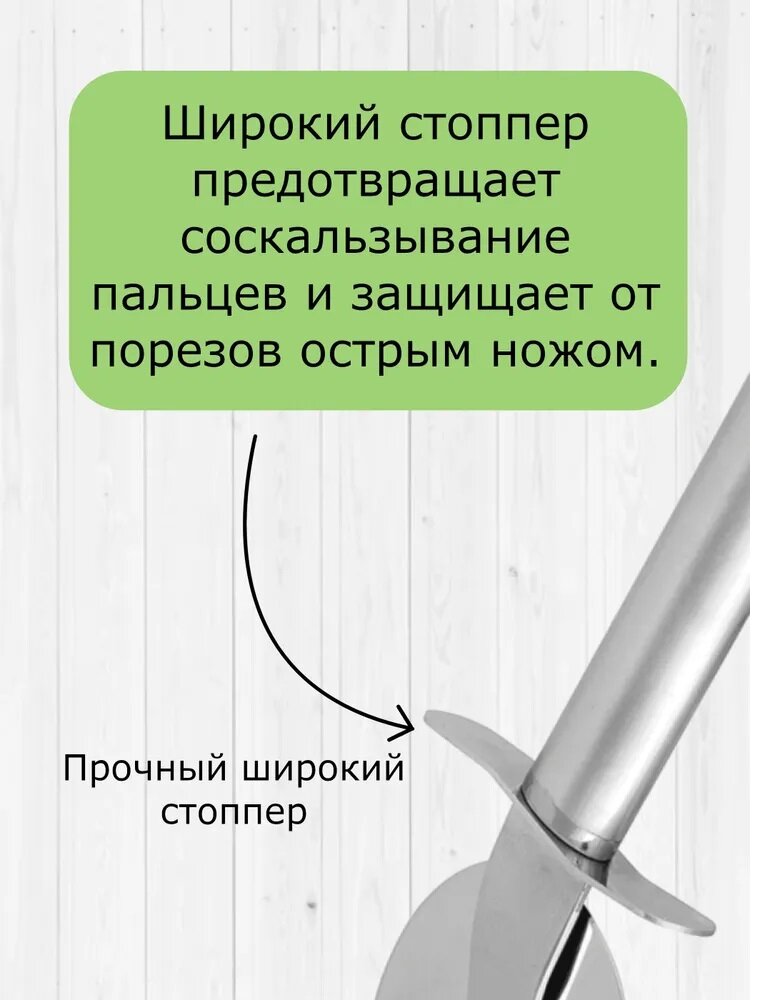 Широкий стоппер предотвращает соскальзывание пальцев и защищает от порезов острым ножом.

Прочный широкий
стоппер